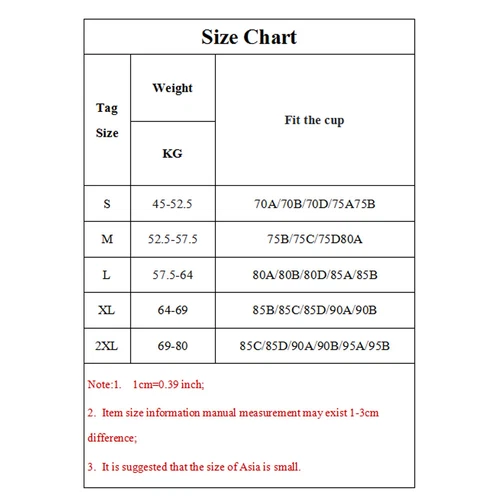 Size Chart

| Tag Size | Weight KG | Fit the cup |
|---|---|---|
| S | 45-52.5 | 70A/70B/70D/75A75B |
| M | 52.5-57.5 | 75B/75C/75D80A |
| L | 57.5-64 | 80A/80B/80D/85A/85B |
| XL | 64-69 | 85B/85C/85D/90A/90B |
| 2XL | 69-80 | 85C/85D/90A/90B/95A/95B |

Note:1. 1cm=0.39 inch;

2. Item size information manual measurement may exist 1-3cm difference;

3. It is suggested that the size of Asia is small.